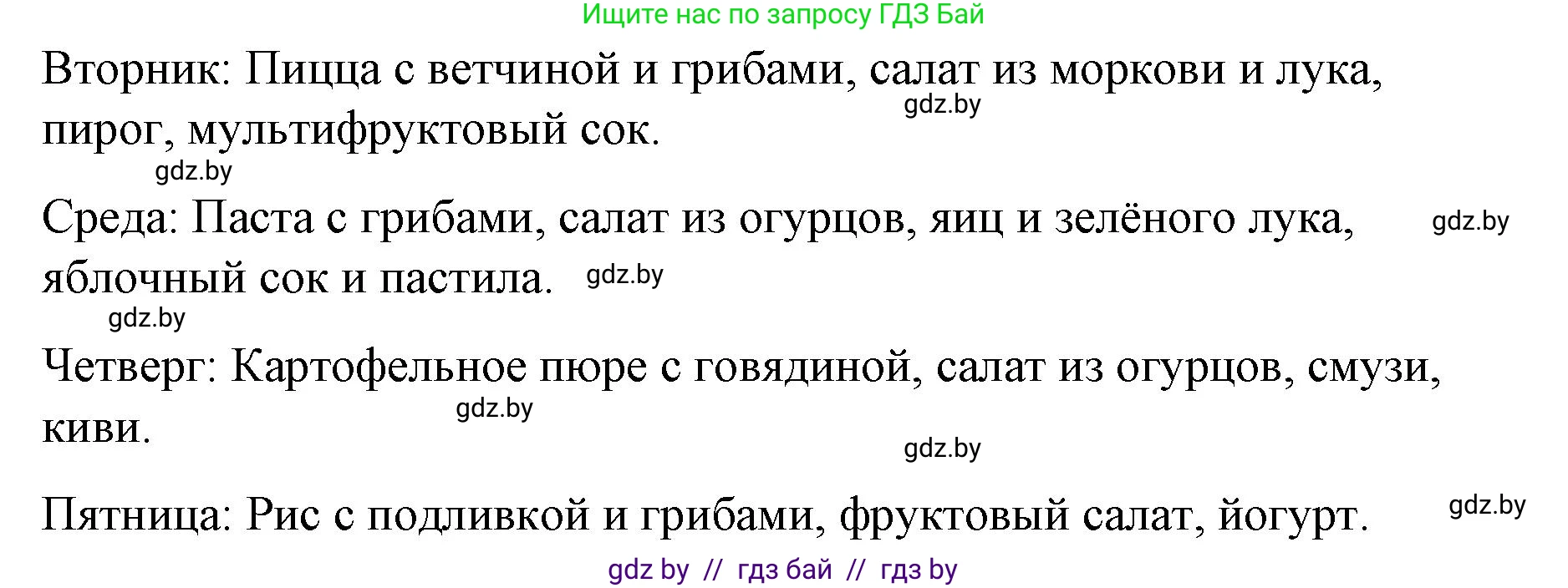 Ищите нас по запросу ГДЗ Бай

Вторник: Пицца с ветчиной и грибами, салат из моркови и лука, пирог, мультифруктовый сок.

gdz.by

gdz.by

Среда: Паста с грибами, салат из огурцов, яиц и зелёного лука, яблочный сок и пастила.

gdz.by

gdz.by

gdz.by

Четверг: Картофельное пюре с говядиной, салат из огурцов, смузи, киви.

gdz.by

gdz.by

Пятница: Рис с подливкой и грибами, фруктовый салат, йогурт.

gdz.by

gdz by // гдз бай // гдз by